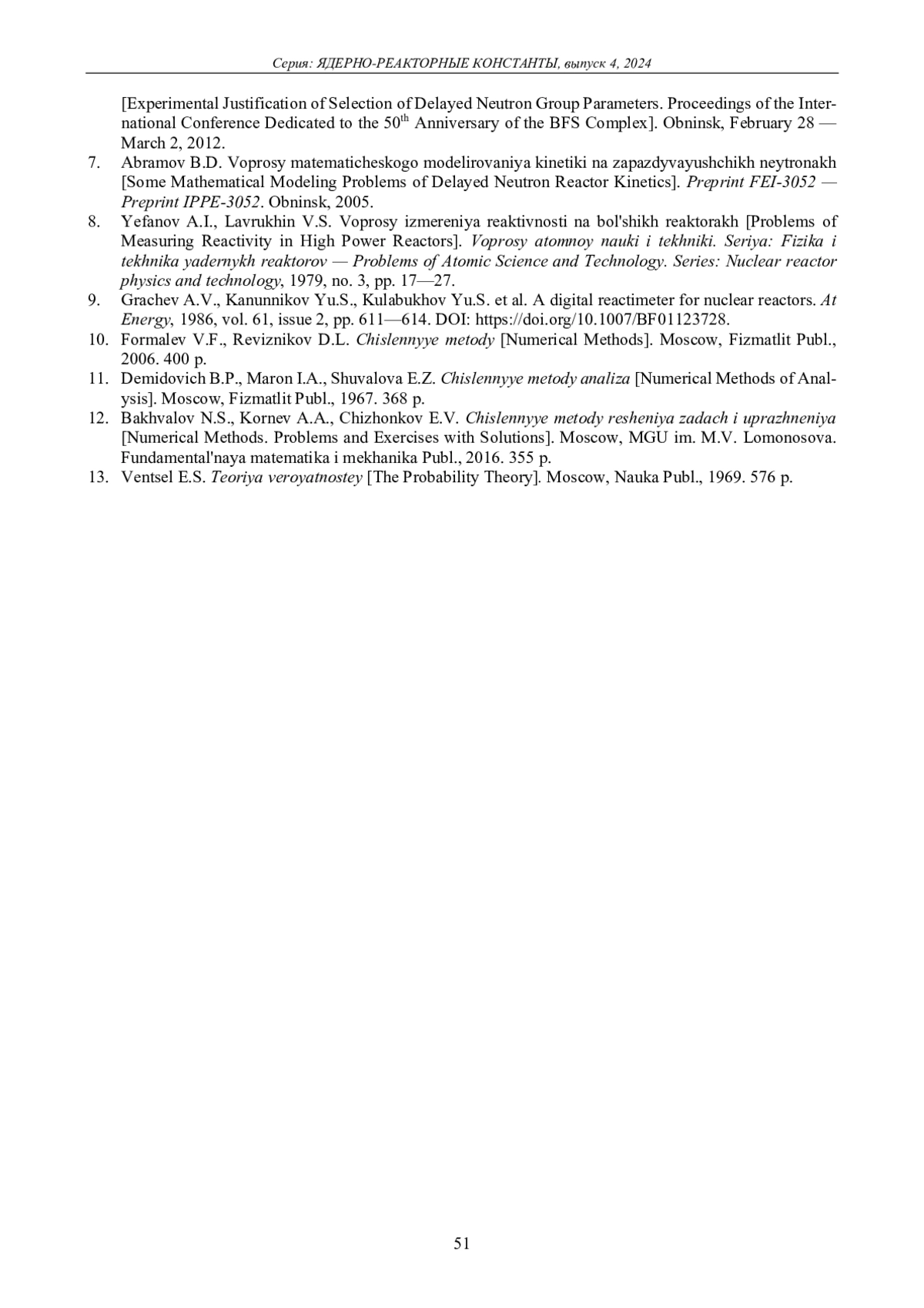 Серия: ЯДЕРНО-РЕАКТОРНЫЕ КОНСТАНТЫ, выпуск 4, 2024

[Experimental Justification of Selection of Delayed Neutron Group Parameters. Proceedings of the International Conference Dedicated to the 50$^{th}$ Anniversary of the BFS Complex]. Obninsk, February 28 — March 2, 2012.

7. Abramov B.D. Voprosy matematicheskogo modelirovaniya kinetiki na zapazdyvayushchikh neytronakh [Some Mathematical Modeling Problems of Delayed Neutron Reactor Kinetics]. Preprint FEI-3052 — Preprint IPPE-3052. Obninsk, 2005.

8. Yefanov A.I., Lavrukhin V.S. Voprosy izmereniya reaktivnosti na bol'shikh reaktorakh [Problems of Measuring Reactivity in High Power Reactors]. Voprosy atomnoy nauki i tekhniki. Seriya: Fizika i tekhnika yadernykh reaktorov — Problems of Atomic Science and Technology. Series: Nuclear reactor physics and technology, 1979, no. 3, pp. 17—27.

9. Grachev A.V., Kanunnikov Yu.S., Kulabukhov Yu.S. et al. A digital reactimeter for nuclear reactors. At Energy, 1986, vol. 61, issue 2, pp. 611—614. DOI: https://doi.org/10.1007/BF01123728.

10. Formalev V.F., Reviznikov D.L. Chislennyye metody [Numerical Methods]. Moscow, Fizmatlit Publ., 2006. 400 p.

11. Demidovich B.P., Maron I.A., Shuvalova E.Z. Chislennyye metody analiza [Numerical Methods of Analysis]. Moscow, Fizmatlit Publ., 1967. 368 p.

12. Bakhvalov N.S., Kornev A.A., Chizhonkov E.V. Chislennyye metody resheniya zadach i uprazhneniya [Numerical Methods. Problems and Exercises with Solutions]. Moscow, MGU im. M.V. Lomonosova. Fundamental'naya matematika i mekhanika Publ., 2016. 355 p.

13. Ventsel E.S. Teoriya veroyatnostey [The Probability Theory]. Moscow, Nauka Publ., 1969. 576 p.

51